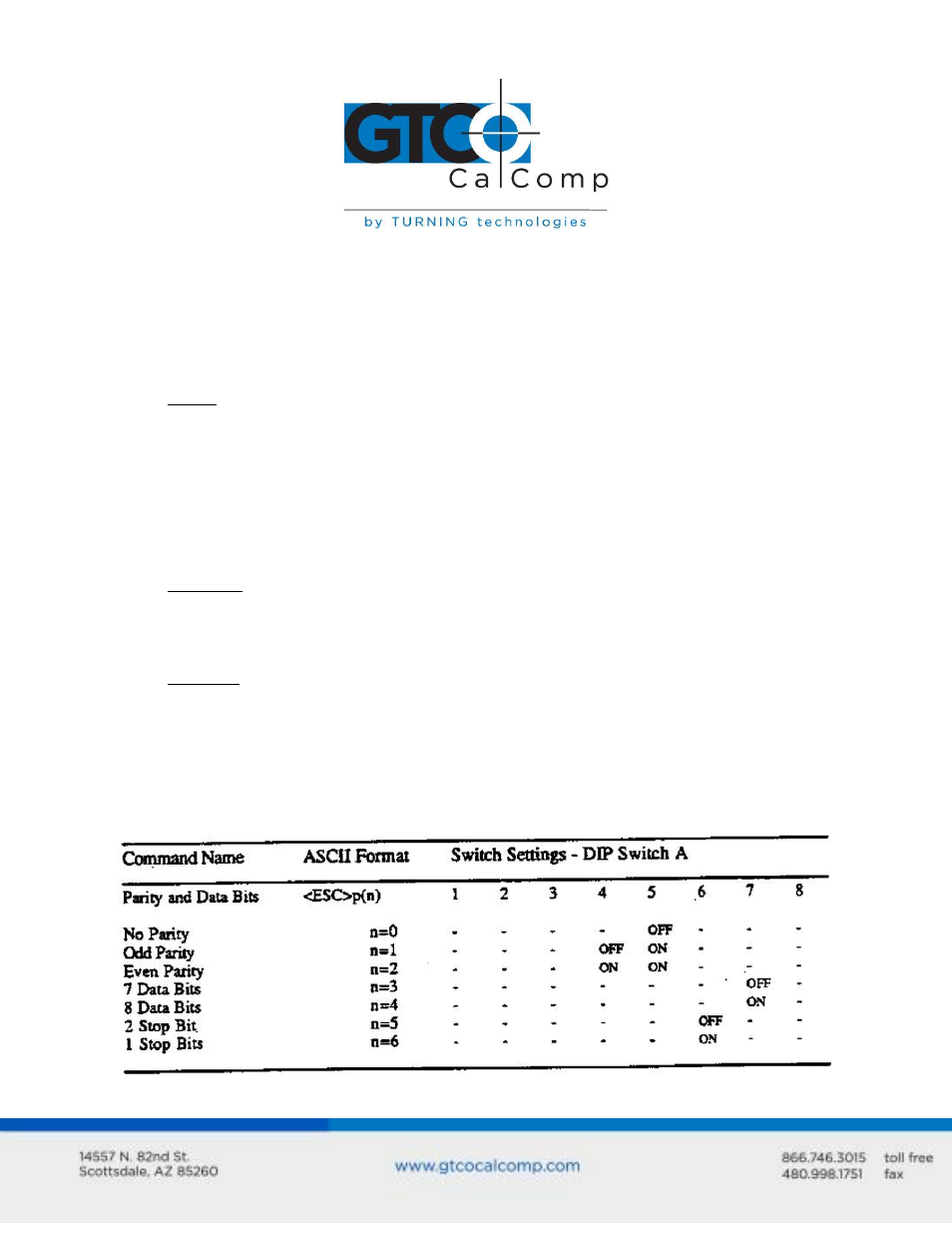 GTCO CalComp

by TURNING technologies

| Command Name | ASCII Format | Switch Settings - DIP Switch A | | | | | | | |
|---|---|---|---|---|---|---|---|---|---|
| Parity and Data Bits | <ESC>p(n) | 1 | 2 | 3 | 4 | 5 | 6 | 7 | 8 |
| No Parity | n=0 | - | - | - | - | OFF | - | - | - |
| Odd Parity | n=1 | - | - | - | OFF | ON | - | - | - |
| Even Parity | n=2 | - | - | - | ON | ON | - | - | - |
| 7 Data Bits | n=3 | - | - | - | - | - | - | OFF | - |
| 8 Data Bits | n=4 | - | - | - | - | - | - | ON | - |
| 2 Stop Bit | n=5 | - | - | - | - | - | OFF | - | - |
| 1 Stop Bits | n=6 | - | - | - | - | - | ON | - | - |

14557 N. 82nd St.
Scottsdale, AZ 85260

www.gtcocalcomp.com

866.746.3015 toll free
480.998.1751 fax